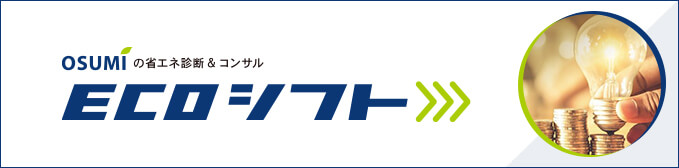 OSUMI の省エネ診断 & コンサル

ECOシフト